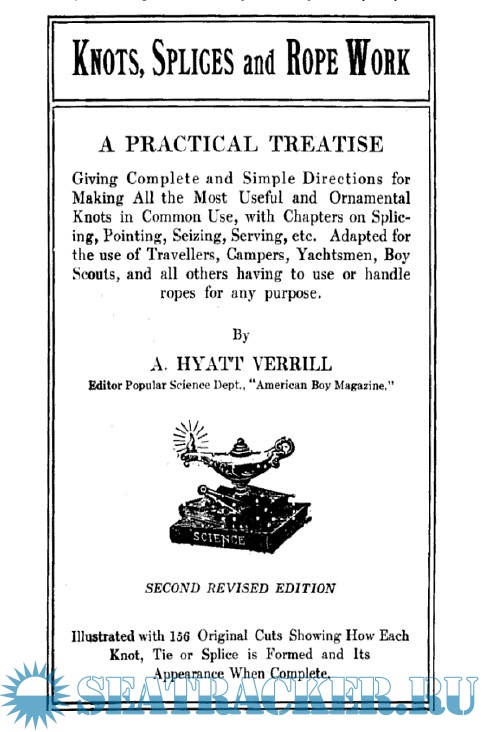 KNOTS, SPLICES and ROPE WORK

A PRACTICAL TREATISE

Giving Complete and Simple Directions for Making All the Most Useful and Ornamental Knots in Common Use, with Chapters on Splicing, Pointing, Seizing, Serving, etc. Adapted for the use of Travellers, Campers, Yachtsmen, Boy Scouts, and all others having to use or handle ropes for any purpose.

By

A. HYATT VERRILL

Editor Popular Science Dept., "American Boy Magazine."

SCIENCE

SECOND REVISED EDITION

Illustrated with 156 Original Cuts Showing How Each Knot, Tie or Splice is Formed and Its Appearance When Complete.

SEATRACKER.RU